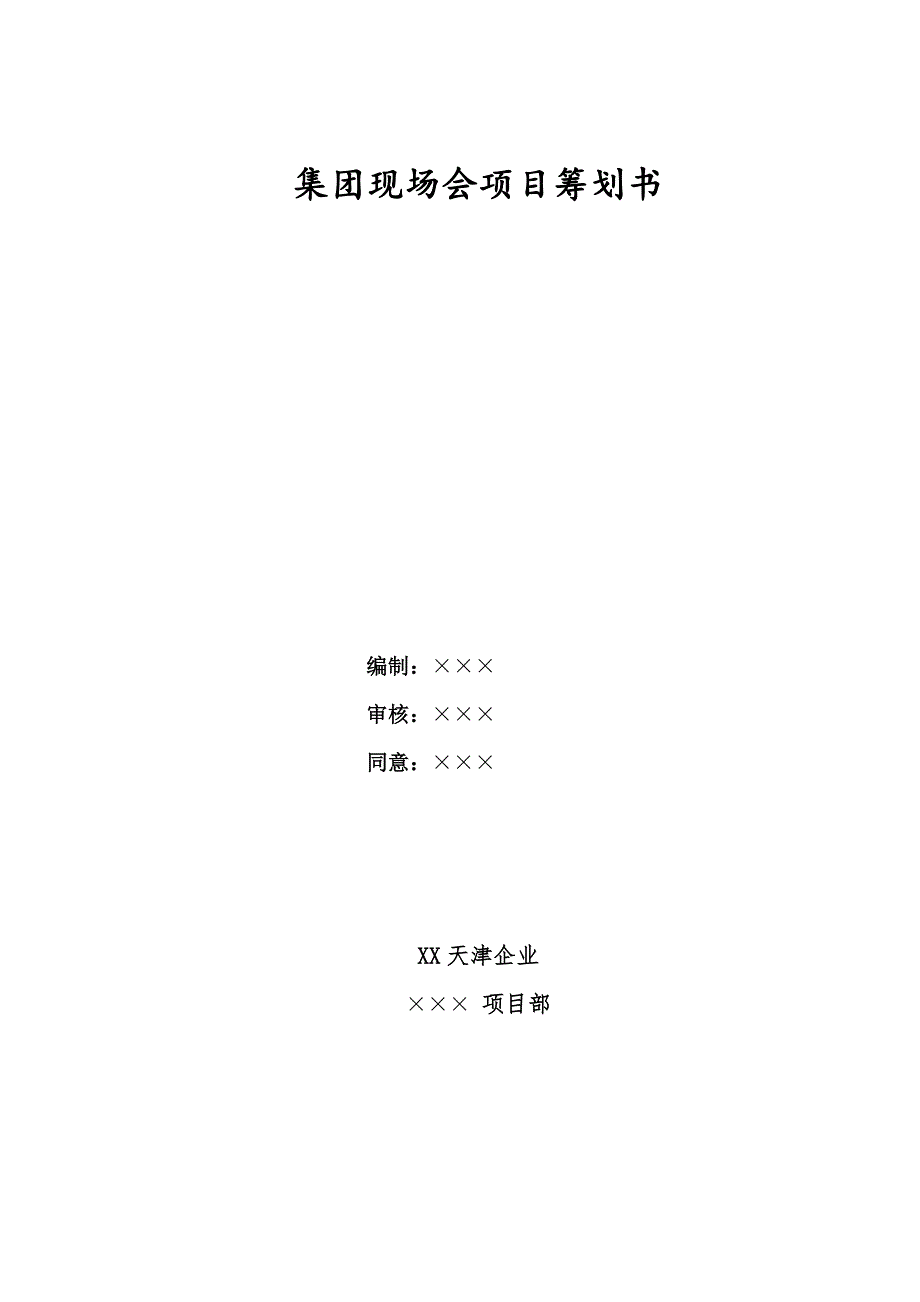 集团现场会项目筹划书

编制：×××

审核：×××

同意：×××

XX天津企业

××× 项目部